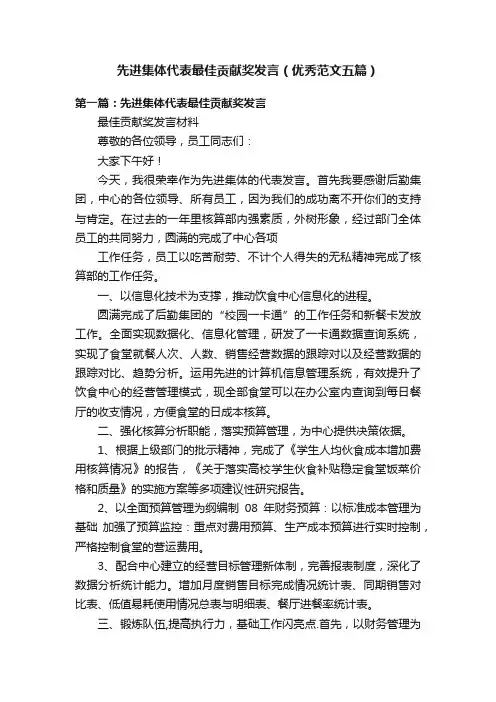 先进集体代表最佳贡献奖发言（优秀范文五篇）

第一篇：先进集体代表最佳贡献奖发言

最佳贡献奖发言材料

尊敬的各位领导，员工同志们：

大家下午好！

今天，我很荣幸作为先进集体的代表发言。首先我要感谢后勤集团，中心的各位领导、所有员工，因为我们的成功离不开你们的支持与肯定。在过去的一年里核算部内强素质，外树形象，经过部门全体员工的共同努力，圆满的完成了中心各项

工作任务，员工以吃苦耐劳、不计个人得失的无私精神完成了核算部的工作任务。

一、以信息化技术为支撑，推动饮食中心信息化的进程。

圆满完成了后勤集团的“校园一卡通”的工作任务和新餐卡发放工作。全面实现数据化、信息化管理，研发了一卡通数据查询系统，实现了食堂就餐人次、人数、销售经营数据的跟踪对以及经营数据的跟踪对比、趋势分析。运用先进的计算机信息管理系统，有效提升了饮食中心的经营管理模式，现全部食堂可以在办公室内查询到每日餐厅的收支情况，方便食堂的日成本核算。

二、强化核算分析职能，落实预算管理，为中心提供决策依据。

1、根据上级部门的批示精神，完成了《学生人均伙食成本增加费用核算情况》的报告，《关于落实高校学生伙食补贴稳定食堂饭菜价格和质量》的实施方案等多项建议性研究报告。

2、以全面预算管理为纲编制 08 年财务预算：以标准成本管理为基础 加强了预算监控：重点对费用预算、生产成本预算进行实时控制，严格控制食堂的营运费用。

3、配合中心建立的经营目标管理新体制，完善报表制度，深化了数据分析统计能力。增加月度销售目标完成情况统计表、同期销售对比表、低值易耗使用情况总表与明细表、餐厅进餐率统计表。

三、锻炼队伍,提高执行力，基础工作闪亮点.首先，以财务管理为